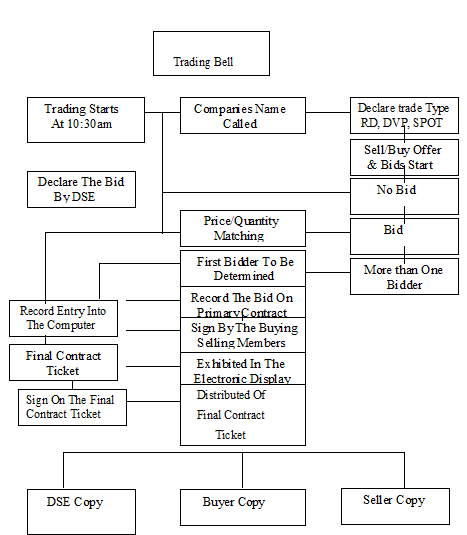 Trading Bell

Trading Starts At 10:30am

Companies Name Called

Declare trade Type RD, DVP, SPOT

Sell/Buy Offer & Bids Start

Declare The Bid By DSE

No Bid

Price/Quantity Matching

Bid

First Bidder To Be Determined

More than One Bidder

Record Entry Into The Computer

Record The Bid On Primary Contract

Sign By The Buying Selling Members

Final Contract Ticket

Exhibited In The Electronic Display

Sign On The Final Contract Ticket

Distributed Of Final Contract Ticket

DSE Copy

Buyer Copy

Seller Copy